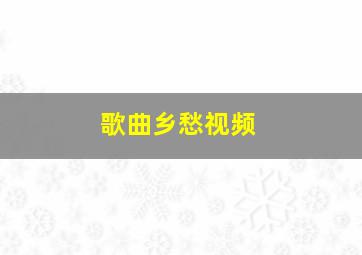 歌曲乡愁视频